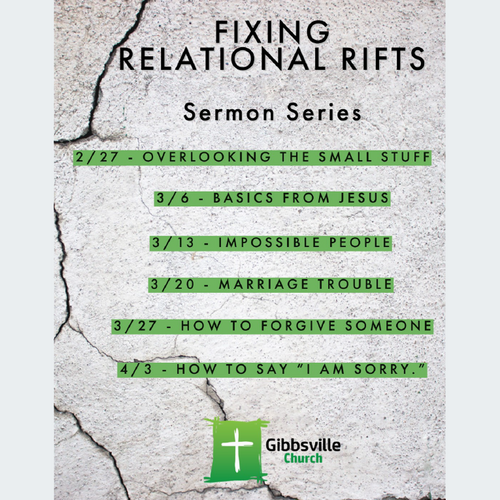 FIXING RELATIONAL RIFTS

Sermon Series

2/27 - OVERLOOKING THE SMALL STUFF

3/6 - BASICS FROM JESUS

3/13 - IMPOSSIBLE PEOPLE

3/20 - MARRIAGE TROUBLE

3/27 - HOW TO FORGIVE SOMEONE

4/3 - HOW TO SAY "I AM SORRY."

Gibbsville Church